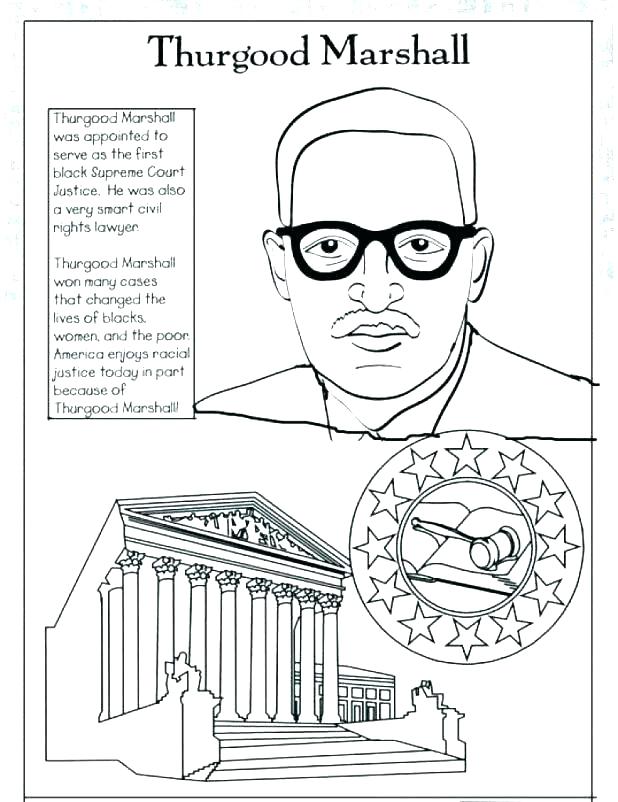 Thurgood Marshall

Thurgood Marshall was appointed to serve as the first black Supreme Court Justice. He was also a very smart civil rights lawyer.

Thurgood Marshall won many cases that changed the lives of blacks, women, and the poor. America enjoys racial justice today in part because of Thurgood Marshall!